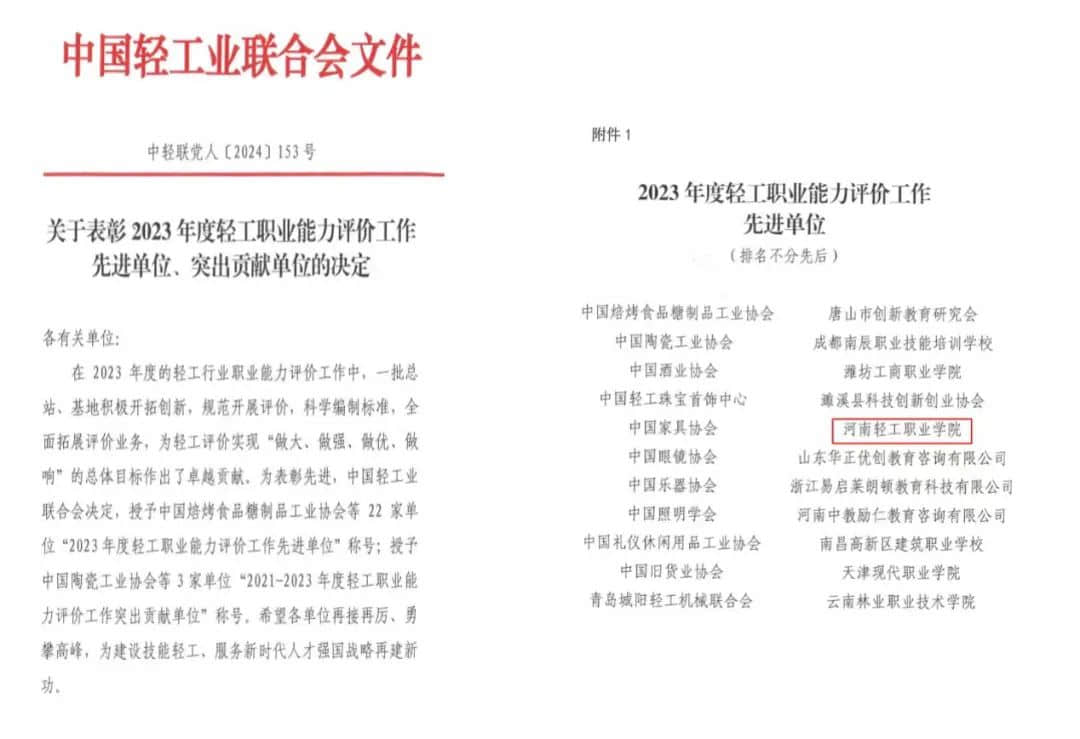 中国轻工业联合会文件

中轻联党人〔2024〕153号

关于表彰2023年度轻工职业能力评价工作先进单位、突出贡献单位的决定

各有关单位:

在2023年度的轻工行业职业能力评价工作中,一批总站、基地积极开拓创新,规范开展评价,科学编制标准,全面拓展评价业务,为轻工评价实现“做大、做强、做优、做响”的总体目标作出了卓越贡献。为表彰先进,中国轻工业联合会决定,授予中国焙烤食品糖制品工业协会等22家单位“2023年度轻工职业能力评价工作先进单位”称号;授予中国陶瓷工业协会等3家单位“2021-2023年度轻工职业能力评价工作突出贡献单位”称号。希望各单位再接再厉、勇攀高峰,为建设技能轻工、服务新时代人才强国战略再建新功。

附件1

2023年度轻工职业能力评价工作先进单位

(排名不分先后)

中国焙烤食品糖制品工业协会
中国陶瓷工业协会
中国酒业协会
中国轻工珠宝首饰中心
中国家具协会
中国眼镜协会
中国乐器协会
中国照明学会
中国礼仪休闲用品工业协会
中国旧货业协会
青岛城阳轻工机械联合会

唐山市创新教育研究会
成都南辰职业技能培训学校
潍坊工商职业学院
濉溪县科技创新创业协会
河南轻工职业学院
山东华正优创教育咨询有限公司
浙江易启莱朗顿教育科技有限公司
河南中教励仁教育咨询有限公司
南昌高新区建筑职业学校
天津现代职业学院
云南林业职业技术学院